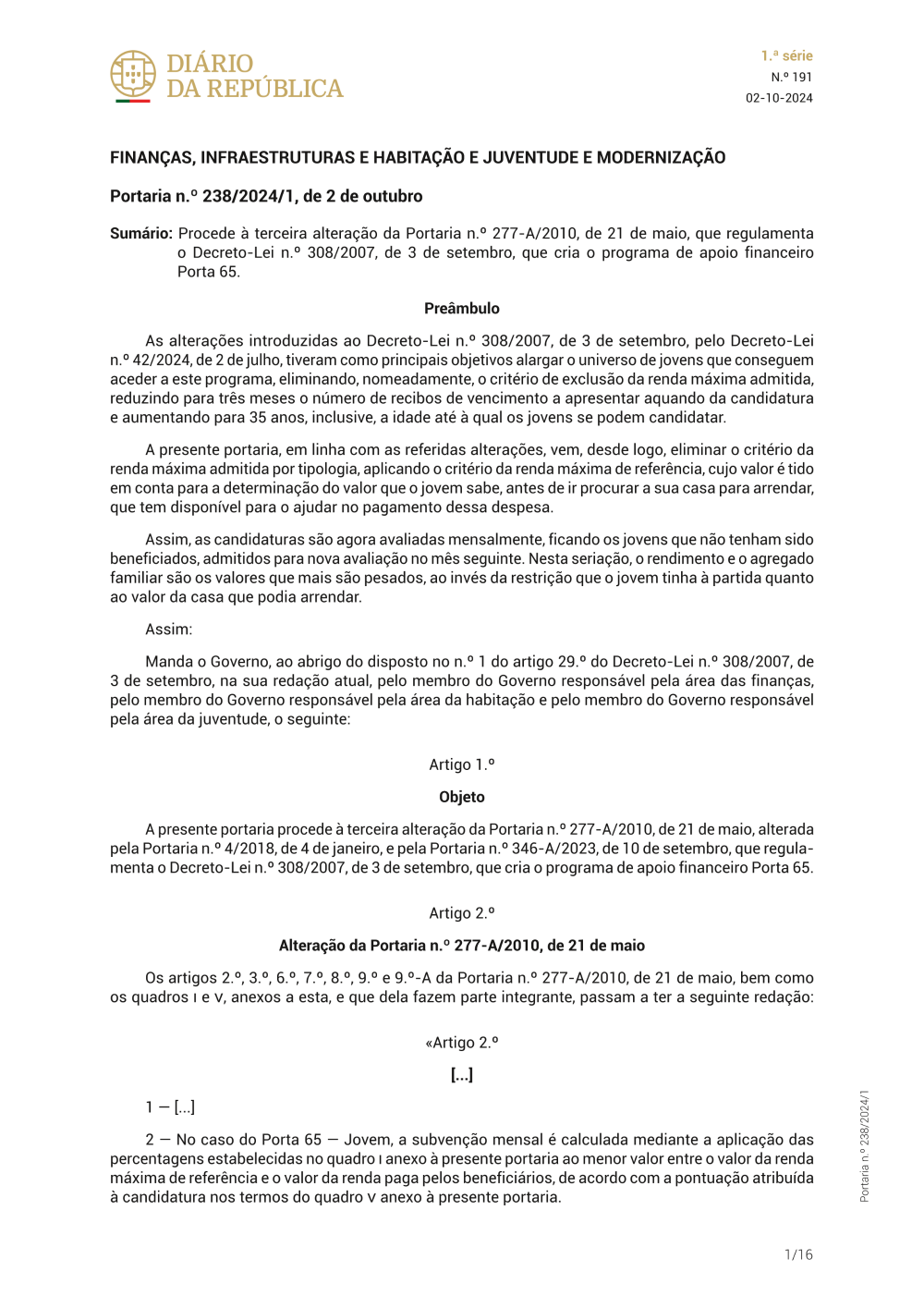 DIÁRIO DA REPÚBLICA

1.ª série
N.º 191
02-10-2024

FINANÇAS, INFRAESTRUTURAS E HABITAÇÃO E JUVENTUDE E MODERNIZAÇÃO

Portaria n.º 238/2024/1, de 2 de outubro

Sumário: Procede à terceira alteração da Portaria n.º 277-A/2010, de 21 de maio, que regulamenta o Decreto-Lei n.º 308/2007, de 3 de setembro, que cria o programa de apoio financeiro Porta 65.

Preâmbulo

As alterações introduzidas ao Decreto-Lei n.º 308/2007, de 3 de setembro, pelo Decreto-Lei n.º 42/2024, de 2 de julho, tiveram como principais objetivos alargar o universo de jovens que conseguem aceder a este programa, eliminando, nomeadamente, o critério de exclusão da renda máxima admitida, reduzindo para três meses o número de recibos de vencimento a apresentar aquando da candidatura e aumentando para 35 anos, inclusive, a idade até à qual os jovens se podem candidatar.

A presente portaria, em linha com as referidas alterações, vem, desde logo, eliminar o critério da renda máxima admitida por tipologia, aplicando o critério da renda máxima de referência, cujo valor é tido em conta para a determinação do valor que o jovem sabe, antes de ir procurar a sua casa para arrendar, que tem disponível para o ajudar no pagamento dessa despesa.

Assim, as candidaturas são agora avaliadas mensalmente, ficando os jovens que não tenham sido beneficiados, admitidos para nova avaliação no mês seguinte. Nesta seriação, o rendimento e o agregado familiar são os valores que mais são pesados, ao invés da restrição que o jovem tinha à partida quanto ao valor da casa que podia arrendar.

Assim:

Manda o Governo, ao abrigo do disposto no n.º 1 do artigo 29.º do Decreto-Lei n.º 308/2007, de 3 de setembro, na sua redação atual, pelo membro do Governo responsável pela área das finanças, pelo membro do Governo responsável pela área da habitação e pelo membro do Governo responsável pela área da juventude, o seguinte:

Artigo 1.º

Objeto

A presente portaria procede à terceira alteração da Portaria n.º 277-A/2010, de 21 de maio, alterada pela Portaria n.º 4/2018, de 4 de janeiro, e pela Portaria n.º 346-A/2023, de 10 de setembro, que regulamenta o Decreto-Lei n.º 308/2007, de 3 de setembro, que cria o programa de apoio financeiro Porta 65.

Artigo 2.º

Alteração da Portaria n.º 277-A/2010, de 21 de maio

Os artigos 2.º, 3.º, 6.º, 7.º, 8.º, 9.º e 9.º-A da Portaria n.º 277-A/2010, de 21 de maio, bem como os quadros I e V, anexos a esta, e que dela fazem parte integrante, passam a ter a seguinte redação:

«Artigo 2.º

[...]

1 — [...]

2 — No caso do Porta 65 — Jovem, a subvenção mensal é calculada mediante a aplicação das percentagens estabelecidas no quadro I anexo à presente portaria ao menor valor entre o valor da renda máxima de referência e o valor da renda paga pelos beneficiários, de acordo com a pontuação atribuída à candidatura nos termos do quadro V anexo à presente portaria.

Portaria n.º 238/2024/1

1/16